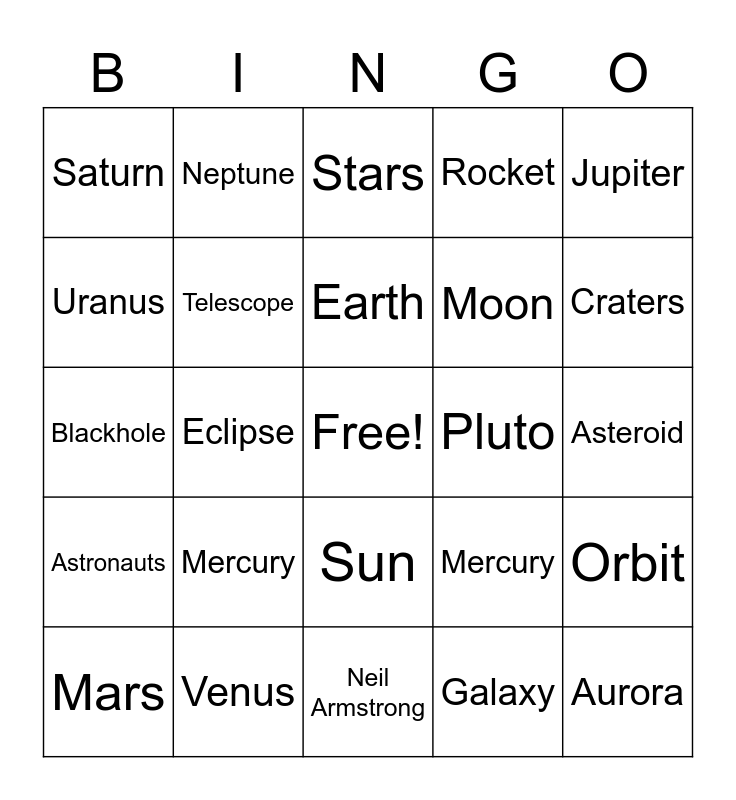 | B | I | N | G | O |
|---|---|---|---|---|
| Saturn | Neptune | Stars | Rocket | Jupiter |
| Uranus | Telescope | Earth | Moon | Craters |
| Blackhole | Eclipse | Free! | Pluto | Asteroid |
| Astronauts | Mercury | Sun | Mercury | Orbit |
| Mars | Venus | Neil Armstrong | Galaxy | Aurora |